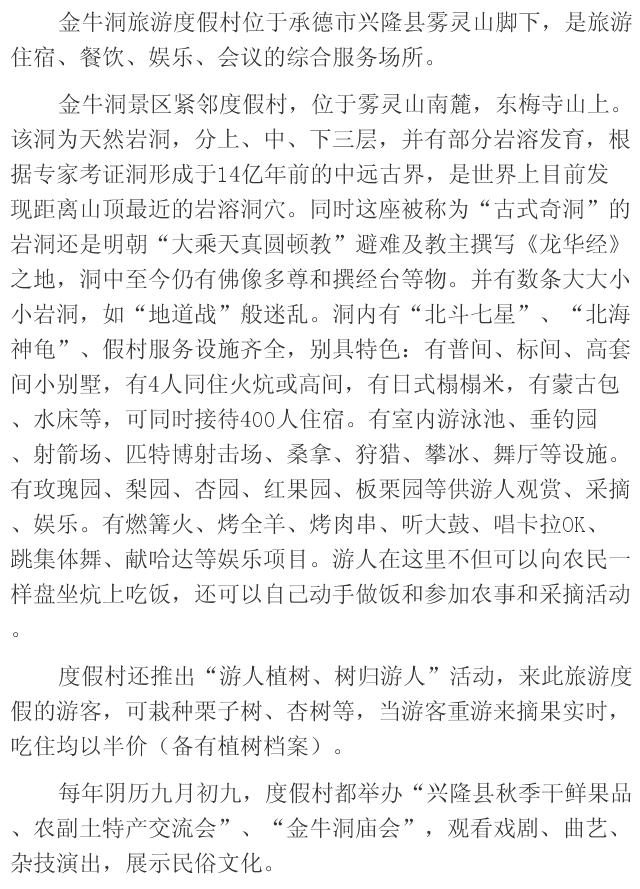 金牛洞旅游度假村位于承德市兴隆县雾灵山脚下，是旅游住宿、餐饮、娱乐、会议的综合服务场所。

金牛洞景区紧邻度假村，位于雾灵山南麓，东梅寺山上。该洞为天然岩洞，分上、中、下三层，并有部分岩溶发育，根据专家考证洞形成于14亿年前的中远古界，是世界上目前发现距离山顶最近的岩溶洞穴。同时这座被称为“古式奇洞”的岩洞还是明朝“大乘天真圆顿教”避难及教主撰写《龙华经》之地，洞中至今仍有佛像多尊和撰经台等物。并有数条大大小小岩洞，如“地道战”般迷乱。洞内有“北斗七星”、“北海神龟”、假村服务设施齐全，别具特色：有普间、标间、高套间小别墅，有4人同住火炕或高间，有日式榻榻米，有蒙古包、水床等，可同时接待400人住宿。有室内游泳池、垂钓园、射箭场、匹特博射击场、桑拿、狩猎、攀冰、舞厅等设施。有玫瑰园、梨园、杏园、红果园、板栗园等供游人观赏、采摘、娱乐。有燃篝火、烤全羊、烤肉串、听大鼓、唱卡拉OK、跳集体舞、献哈达等娱乐项目。游人在这里不但可以向农民一样盘坐炕上吃饭，还可以自己动手做饭和参加农事和采摘活动。

度假村还推出“游人植树、树归游人”活动，来此旅游度假的游客，可栽种栗子树、杏树等，当游客重游来摘果实时，吃住均以半价（备有植树档案）。

每年阴历九月初九，度假村都举办“兴隆县秋季干鲜果品、农副土特产交流会”、“金牛洞庙会”，观看戏剧、曲艺、杂技演出，展示民俗文化。